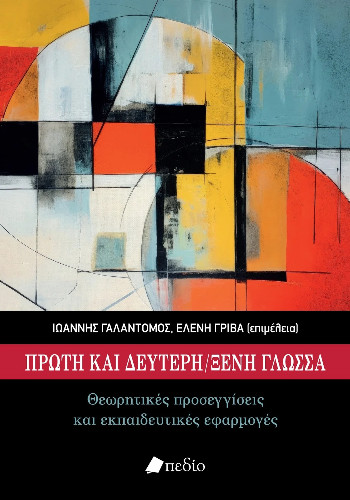 ΙΩΑΝΝΗΣ ΓΑΛΑΝΤΟΜΟΣ, ΕΛΕΝΗ ΓΡΙΒΑ (επιμέλεια)

ΠΡΩΤΗ ΚΑΙ ΔΕΥΤΕΡΗ/ΞΕΝΗ ΓΛΩΣΣΑ

Θεωρητικές προσεγγίσεις και εκπαιδευτικές εφαρμογές

πεδίο